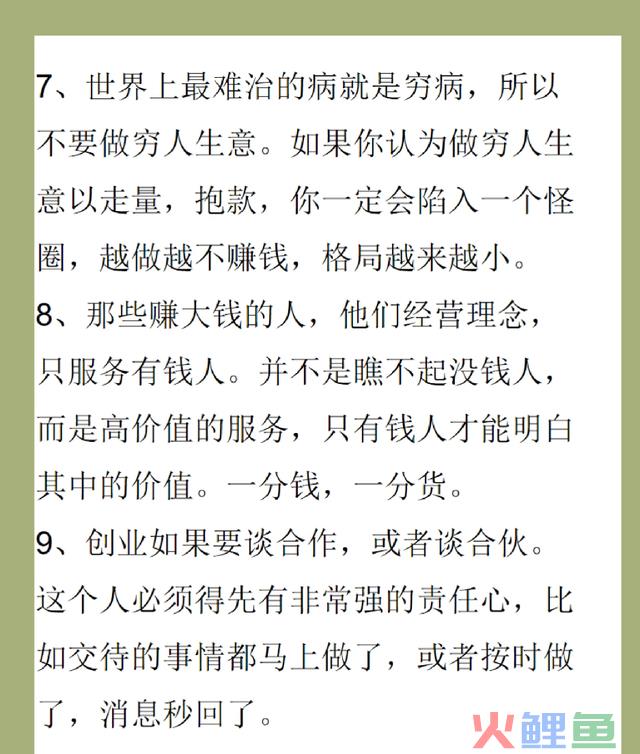 7、世界上最难治的病就是穷病，所以不要做穷人生意。如果你认为做穷人生意以走量，抱款，你一定会陷入一个怪圈，越做越不赚钱，格局越来越小。

8、那些赚大钱的人，他们经营理念，只服务有钱人。并不是瞧不起没钱人，而是高价值的服务，只有钱人才能明白其中的价值。一分钱，一分货。

9、创业如果要谈合作，或者谈合伙。这个人必须得先有非常强的责任心，比如交待的事情都马上做了，或者按时做了，消息秒回了。

火鲤鱼